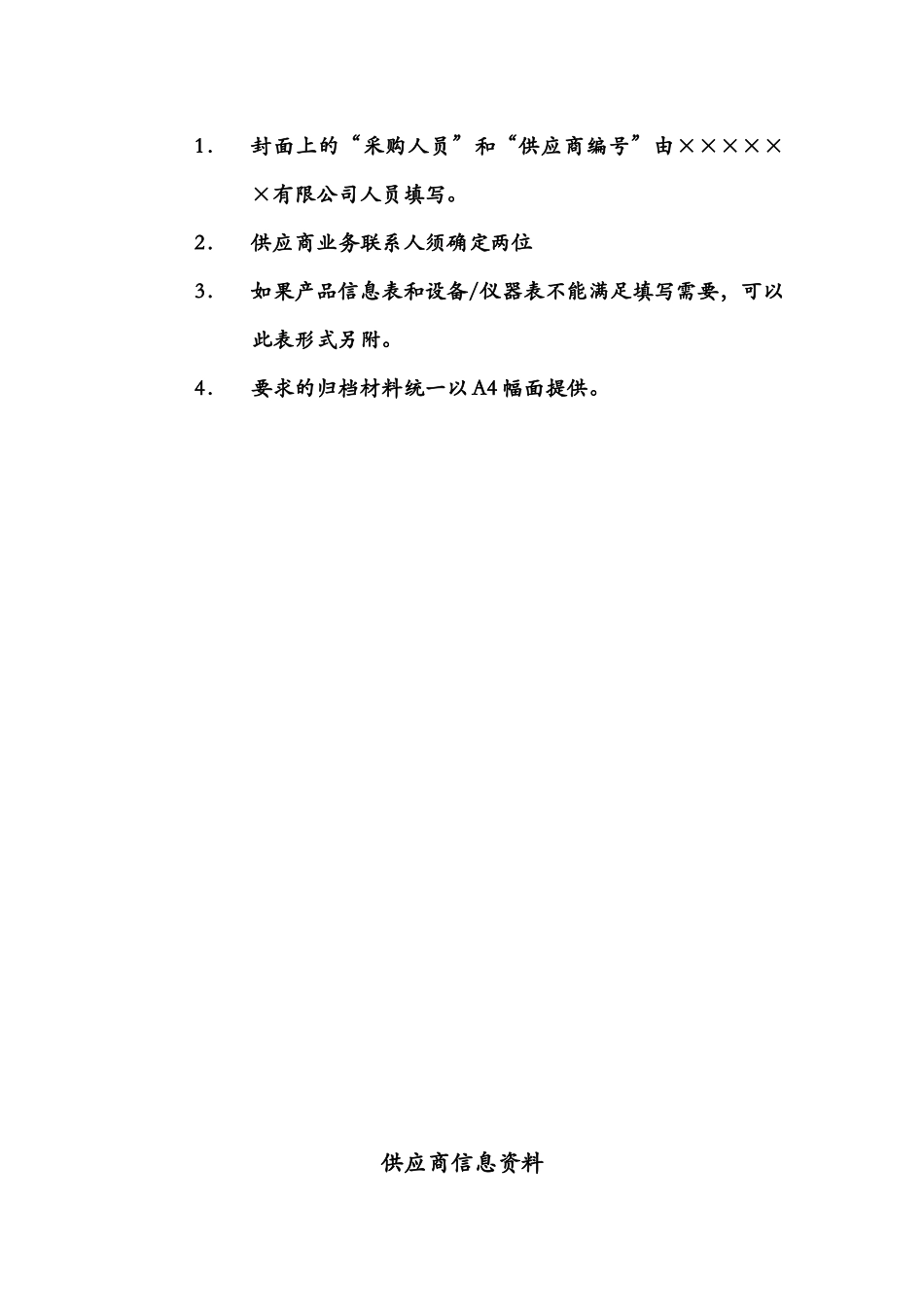 1. 封面上的“采购人员”和“供应商编号”由××××××有限公司人员填写。

2. 供应商业务联系人须确定两位

3. 如果产品信息表和设备/仪器表不能满足填写需要，可以此表形式另附。

4. 要求的归档材料统一以A4幅面提供。

供应商信息资料